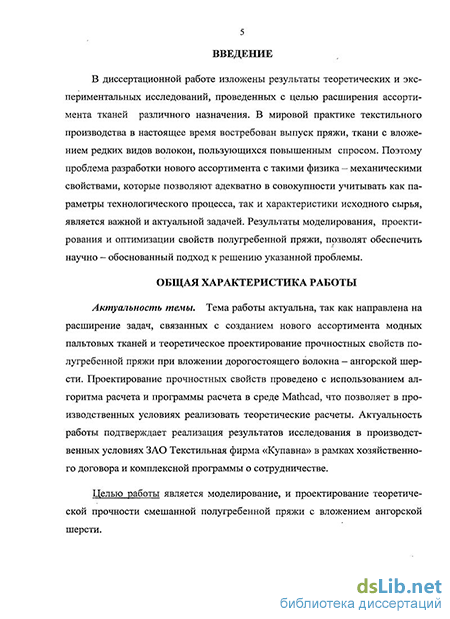 5

ВВЕДЕНИЕ

В диссертационной работе изложены результаты теоретических и экспериментальных исследований, проведенных с целью расширения ассортимента тканей различного назначения. В мировой практике текстильного производства в настоящее время востребован выпуск пряжи, ткани с вложением редких видов волокон, пользующихся повышенным спросом. Поэтому проблема разработки нового ассортимента с такими физика – механическими свойствами, которые позволяют адекватно в совокупности учитывать как параметры технологического процесса, так и характеристики исходного сырья, является важной и актуальной задачей. Результаты моделирования, проектирования и оптимизации свойств полугребенной пряжи, позволят обеспечить научно – обоснованный подход к решению указанной проблемы.

ОБЩАЯ ХАРАКТЕРИСТИКА РАБОТЫ

Актуальность темы. Тема работы актуальна, так как направлена на расширение задач, связанных с созданием нового ассортимента модных пальтовых тканей и теоретическое проектирование прочностных свойств полугребенной пряжи при вложении дорогостоящего волокна – ангорской шерсти. Проектирование прочностных свойств проведено с использованием алгоритма расчета и программы расчета в среде Mathcad, что позволяет в производственных условиях реализовать теоретические расчеты. Актуальность работы подтверждает реализация результатов исследования в производственных условиях ЗАО Текстильная фирма «Купавна» в рамках хозяйственного договора и комплексной программы о сотрудничестве.

Целью работы является моделирование, и проектирование теоретической прочности смешанной полугребенной пряжи с вложением ангорской шерсти.

dsLib.net
библиотека диссертаций